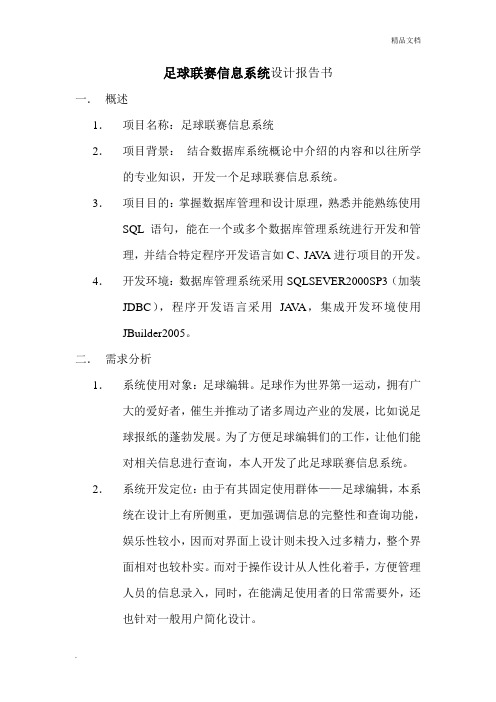 精品文档

足球联赛信息系统设计报告书

一． 概述

1． 项目名称：足球联赛信息系统

2． 项目背景： 结合数据库系统概论中介绍的内容和以往所学的专业知识，开发一个足球联赛信息系统。

3． 项目目的：掌握数据库管理和设计原理，熟悉并能熟练使用 SQL 语句，能在一个或多个数据库管理系统进行开发和管理，并结合特定程序开发语言如 C、JAVA 进行项目的开发。

4． 开发环境：数据库管理系统采用 SQLSEVER2000SP3（加装 JDBC），程序开发语言采用 JAVA，集成开发环境使用 JBuilder2005。

二． 需求分析

1． 系统使用对象：足球编辑。足球作为世界第一运动，拥有广大的爱好者，催生并推动了诸多周边产业的发展，比如说足球报纸的蓬勃发展。为了方便足球编辑们的工作，让他们能对相关信息进行查询，本人开发了此足球联赛信息系统。

2． 系统开发定位：由于有其固定使用群体——足球编辑，本系统在设计上有所侧重，更加强调信息的完整性和查询功能，娱乐性较小，因而对界面上设计则未投入过多精力，整个界面相对也较朴实。而对于操作设计从人性化着手，方便管理人员的信息录入，同时，在能满足使用者的日常需要外，还也针对一般用户简化设计。

.